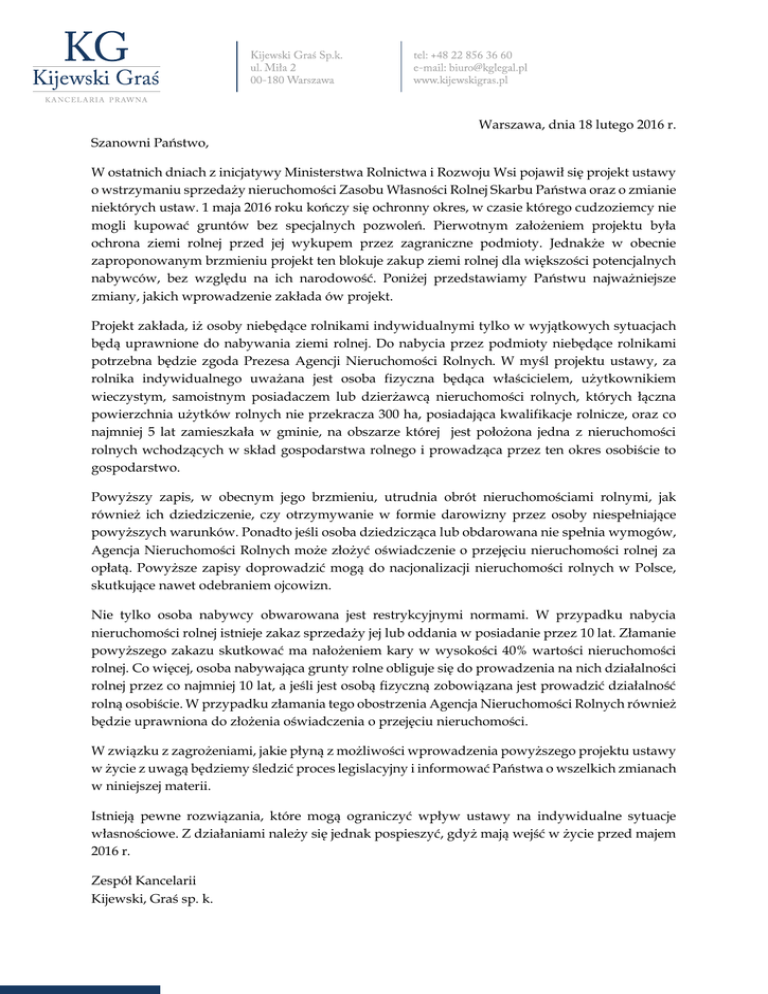 KG
Kijewski Graś
KANCELARIA PRAWNA

Kijewski Graś Sp.k.
ul. Miła 2
00-180 Warszawa

tel: +48 22 856 36 60
e-mail: biuro@kglegal.pl
www.kijewskigras.pl

Warszawa, dnia 18 lutego 2016 r.

Szanowni Państwo,

W ostatnich dniach z inicjatywy Ministerstwa Rolnictwa i Rozwoju Wsi pojawił się projekt ustawy o wstrzymaniu sprzedaży nieruchomości Zasobu Własności Rolnej Skarbu Państwa oraz o zmianie niektórych ustaw. 1 maja 2016 roku kończy się ochronny okres, w czasie którego cudzoziemcy nie mogli kupować gruntów bez specjalnych pozwoleń. Pierwotnym założeniem projektu była ochrona ziemi rolnej przed jej wykupem przez zagraniczne podmioty. Jednakże w obecnie zaproponowanym brzmieniu projekt ten blokuje zakup ziemi rolnej dla większości potencjalnych nabywców, bez względu na ich narodowość. Poniżej przedstawiamy Państwu najważniejsze zmiany, jakich wprowadzenie zakłada ów projekt.

Projekt zakłada, iż osoby niebędące rolnikami indywidualnymi tylko w wyjątkowych sytuacjach będą uprawnione do nabywania ziemi rolnej. Do nabycia przez podmioty niebędące rolnikami potrzebna będzie zgoda Prezesa Agencji Nieruchomości Rolnych. W myśl projektu ustawy, za rolnika indywidualnego uważana jest osoba fizyczna będąca właścicielem, użytkownikiem wieczystym, samoistnym posiadaczem lub dzierżawcą nieruchomości rolnych, których łączna powierzchnia użytków rolnych nie przekracza 300 ha, posiadająca kwalifikacje rolnicze, oraz co najmniej 5 lat zamieszkała w gminie, na obszarze której jest położona jedna z nieruchomości rolnych wchodzących w skład gospodarstwa rolnego i prowadząca przez ten okres osobiście to gospodarstwo.

Powyższy zapis, w obecnym jego brzmieniu, utrudnia obrót nieruchomościami rolnymi, jak również ich dziedziczenie, czy otrzymywanie w formie darowizny przez osoby niespełniające powyższych warunków. Ponadto jeśli osoba dziedzicząca lub obdarowana nie spełnia wymogów, Agencja Nieruchomości Rolnych może złożyć oświadczenie o przejęciu nieruchomości rolnej za opłatą. Powyższe zapisy doprowadzić mogą do nacjonalizacji nieruchomości rolnych w Polsce, skutkujące nawet odebraniem ojcowizn.

Nie tylko osoba nabywcy obwarowana jest restrykcyjnymi normami. W przypadku nabycia nieruchomości rolnej istnieje zakaz sprzedaży jej lub oddania w posiadanie przez 10 lat. Złamanie powyższego zakazu skutkować ma nałożeniem kary w wysokości 40% wartości nieruchomości rolnej. Co więcej, osoba nabywająca grunty rolne obliguje się do prowadzenia na nich działalności rolnej przez co najmniej 10 lat, a jeśli jest osobą fizyczną zobowiązana jest prowadzić działalność rolną osobiście. W przypadku złamania tego obostrzenia Agencja Nieruchomości Rolnych również będzie uprawniona do złożenia oświadczenia o przejęciu nieruchomości.

W związku z zagrożeniami, jakie płyną z możliwości wprowadzenia powyższego projektu ustawy w życie z uwagą będziemy śledzić proces legislacyjny i informować Państwa o wszelkich zmianach w niniejszej materii.

Istnieją pewne rozwiązania, które mogą ograniczyć wpływ ustawy na indywidualne sytuacje własnościowe. Z działaniami należy się jednak pospieszyć, gdyż mają wejść w życie przed majem 2016 r.

Zespół Kancelarii
Kijewski, Graś sp. k.